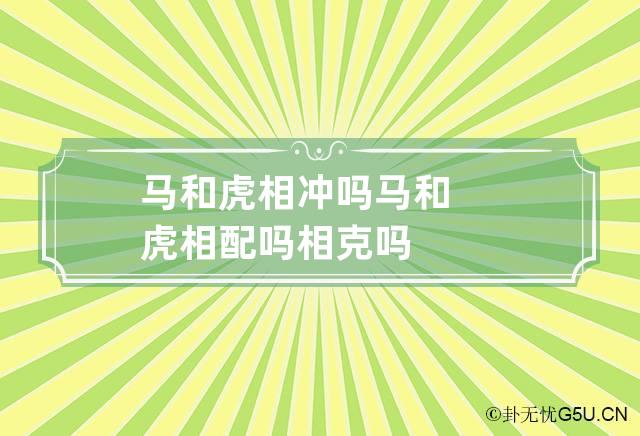 马和虎相冲吗马和虎相配吗相克吗

©卦无忧G5U.CN